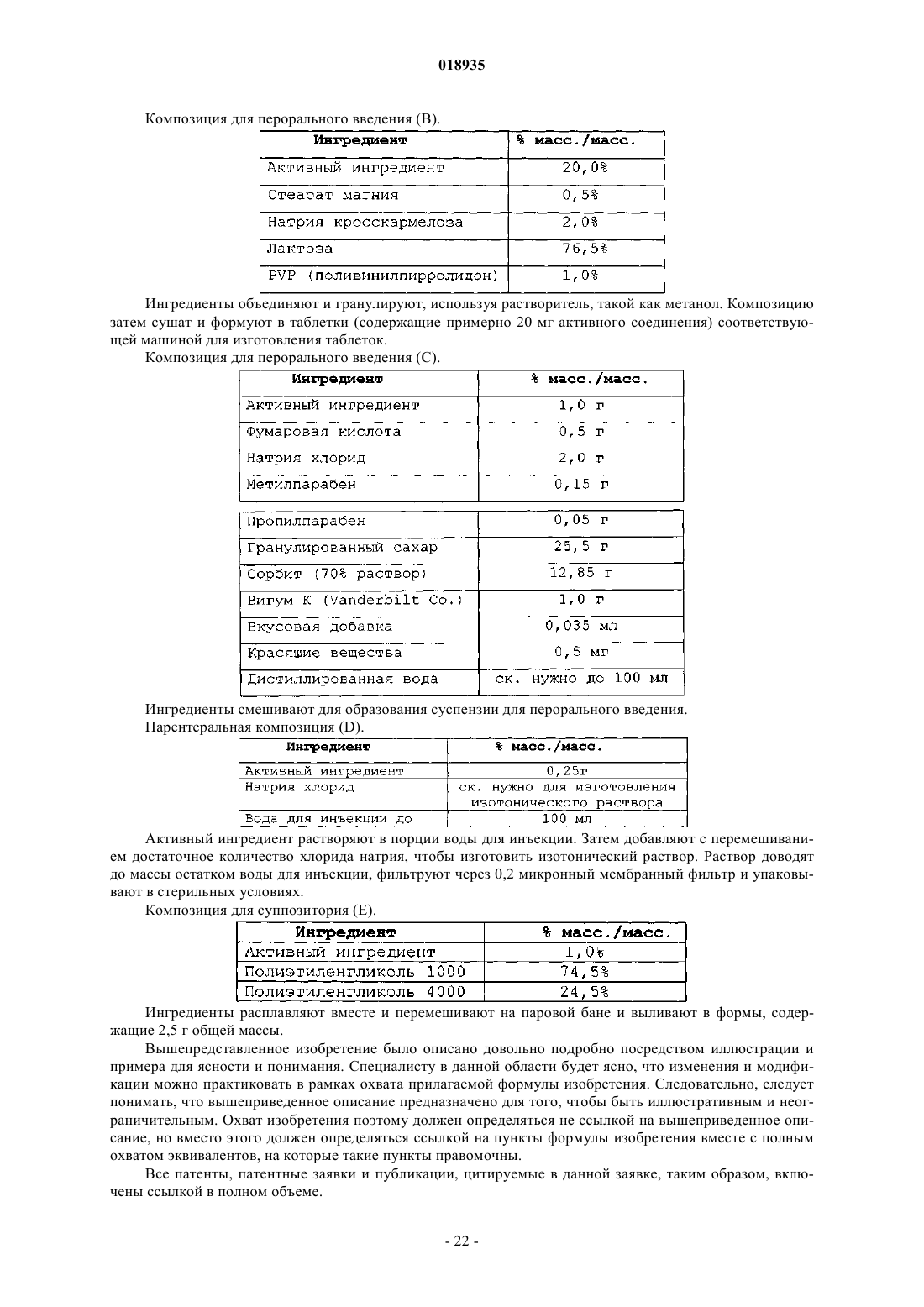 018935

Композиция для перорального введения (B).

| Ингредиент | % масс./масс. |
|---|---|
| Активный ингредиент | 20,0% |
| Стеарат магния | 0,5% |
| Натрия кросскармелоза | 2,0% |
| Лактоза | 76,5% |
| PVP (поливинилпирролидон) | 1,0% |

Ингредиенты объединяют и гранулируют, используя растворитель, такой как метанол. Композицию затем сушат и формуют в таблетки (содержащие примерно 20 мг активного соединения) соответствующей машиной для изготовления таблеток.

Композиция для перорального введения (C).

| Ингредиент | % масс./масс. |
|---|---|
| Активный ингредиент | 1,0 г |
| Фумаровая кислота | 0,5 г |
| Натрия хлорид | 2,0 г |
| Метилпарабен | 0,15 г |
| Пропилпарабен | 0,05 г |
| Гранулированный сахар | 25,5 г |
| Сорбит (70% раствор) | 12,85 г |
| Вигум К (Vanderbilt Co.) | 1,0 г |
| Вкусовая добавка | 0,035 мл |
| Красящие вещества | 0,5 мг |
| Дистиллированная вода | ск. нужно до 100 мл |

Ингредиенты смешивают для образования суспензии для перорального введения.

Парентеральная композиция (D).

| Ингредиент | % масс./масс. |
|---|---|
| Активный ингредиент | 0,25г |
| Натрия хлорид | ск. нужно для изготовления изотонического раствора |
| Вода для инъекции до | 100 мл |

Активный ингредиент растворяют в порции воды для инъекции. Затем добавляют с перемешиванием достаточное количество хлорида натрия, чтобы изготовить изотонический раствор. Раствор доводят до массы остатком воды для инъекции, фильтруют через 0,2 микронный мембранный фильтр и упаковывают в стерильных условиях.

Композиция для суппозитория (E).

| Ингредиент | % масс./масс. |
|---|---|
| Активный ингредиент | 1,0% |
| Полиэтиленгликоль 1000 | 74,5% |
| Полиэтиленгликоль 4000 | 24,5% |

Ингредиенты расплавляют вместе и перемешивают на паровой бане и выливают в формы, содержащие 2,5 г общей массы.

Вышепредставленное изобретение было описано довольно подробно посредством иллюстрации и примера для ясности и понимания. Специалисту в данной области будет ясно, что изменения и модификации можно практиковать в рамках охвата прилагаемой формулы изобретения. Следовательно, следует понимать, что вышеприведенное описание предназначено для того, чтобы быть иллюстративным и неограничительным. Охват изобретения поэтому должен определяться не ссылкой на вышеприведенное описание, но вместо этого должен определяться ссылкой на пункты формулы изобретения вместе с полным охватом эквивалентов, на которые такие пункты правомочны.

Все патенты, патентные заявки и публикации, цитируемые в данной заявке, таким образом, включены ссылкой в полном объеме.

- 22 -